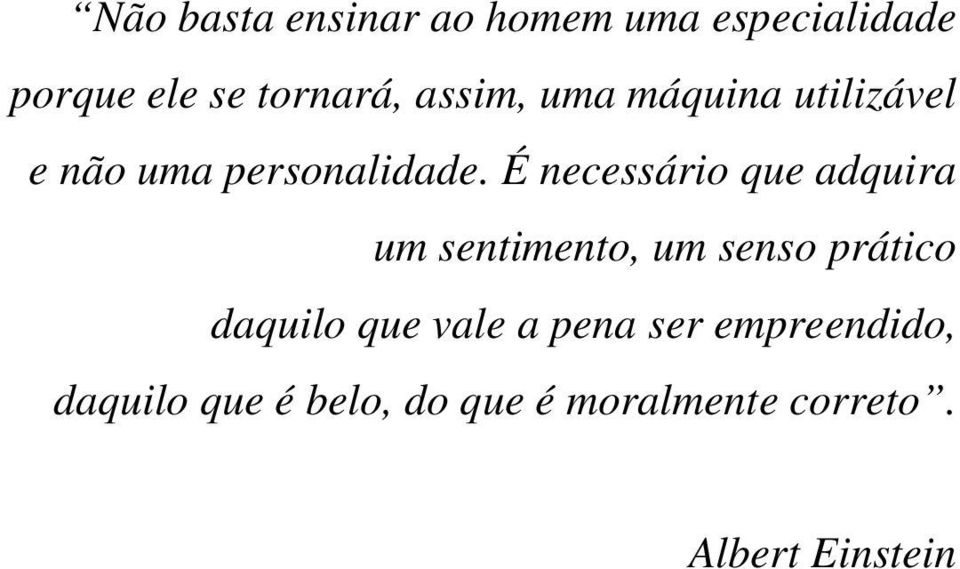 “Não basta ensinar ao homem uma especialidade porque ele se tornará, assim, uma máquina utilizável e não uma personalidade. É necessário que adquira um sentimento, um senso prático daquilo que vale a pena ser empreendido, daquilo que é belo, do que é moralmente correto”.

Albert Einstein